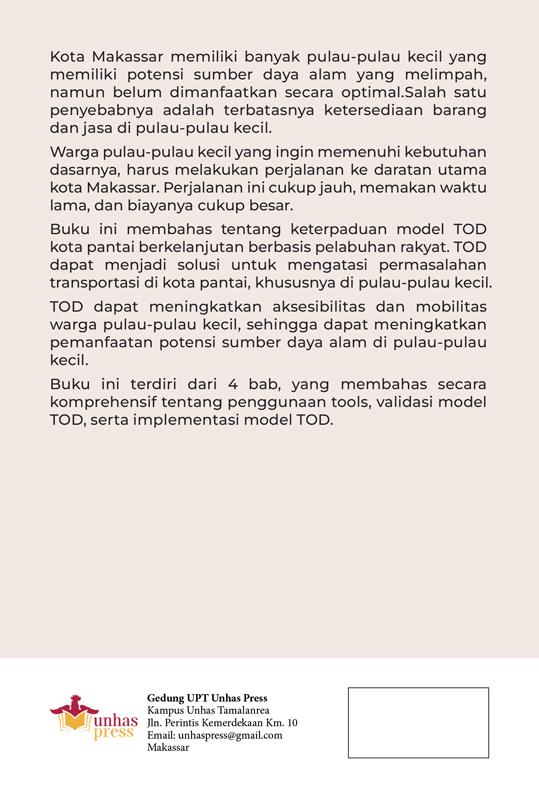 Kota Makassar memiliki banyak pulau-pulau kecil yang memiliki potensi sumber daya alam yang melimpah, namun belum dimanfaatkan secara optimal.Salah satu penyebabnya adalah terbatasnya ketersediaan barang dan jasa di pulau-pulau kecil.

Warga pulau-pulau kecil yang ingin memenuhi kebutuhan dasarnya, harus melakukan perjalanan ke daratan utama kota Makassar. Perjalanan ini cukup jauh, memakan waktu lama, dan biayanya cukup besar.

Buku ini membahas tentang keterpaduan model TOD kota pantai berkelanjutan berbasis pelabuhan rakyat. TOD dapat menjadi solusi untuk mengatasi permasalahan transportasi di kota pantai, khususnya di pulau-pulau kecil.

TOD dapat meningkatkan aksesibilitas dan mobilitas warga pulau-pulau kecil, sehingga dapat meningkatkan pemanfaatan potensi sumber daya alam di pulau-pulau kecil.

Buku ini terdiri dari 4 bab, yang membahas secara komprehensif tentang penggunaan tools, validasi model TOD, serta implementasi model TOD.

Unhas press

Gedung UPT Unhas Press
Kampus Unhas Tamalanrea
Jln. Perintis Kemerdekaan Km. 10
Email: unhaspress@gmail.com
Makassar